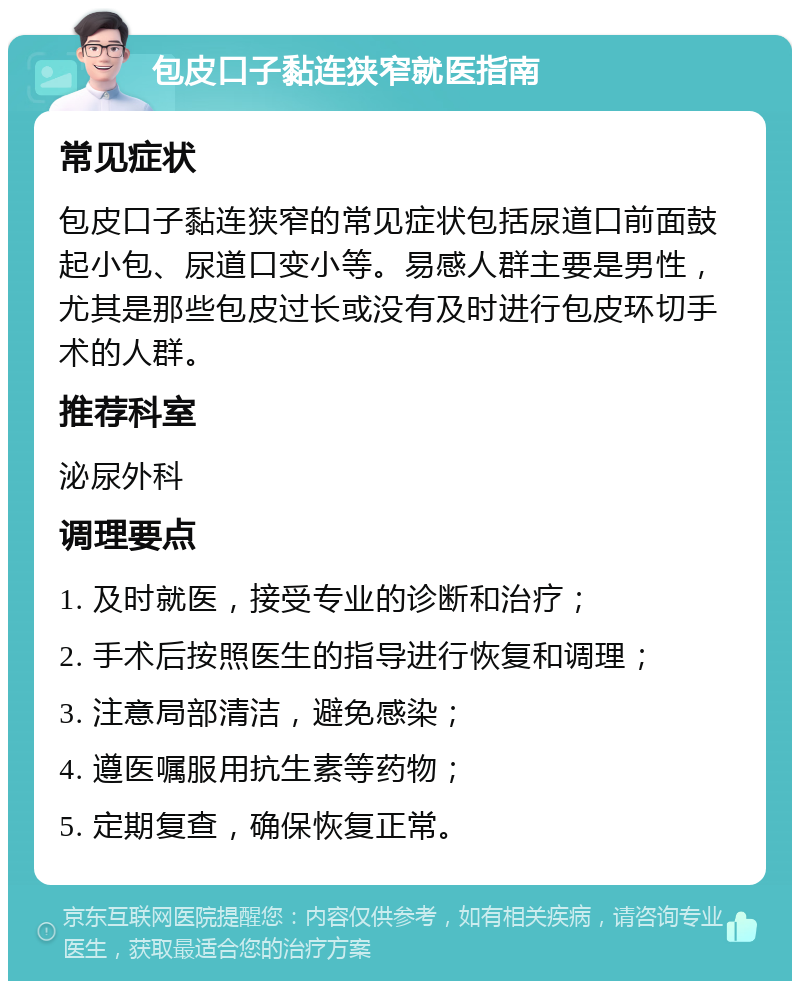 包皮口子黏连狭窄就医指南

常见症状

包皮口子黏连狭窄的常见症状包括尿道口前面鼓起小包、尿道口变小等。易感人群主要是男性，尤其是那些包皮过长或没有及时进行包皮环切手术的人群。

推荐科室

泌尿外科

调理要点

1. 及时就医，接受专业的诊断和治疗；

2. 手术后按照医生的指导进行恢复和调理；

3. 注意局部清洁，避免感染；

4. 遵医嘱服用抗生素等药物；

5. 定期复查，确保恢复正常。

京东互联网医院提醒您：内容仅供参考，如有相关疾病，请咨询专业医生，获取最适合您的治疗方案